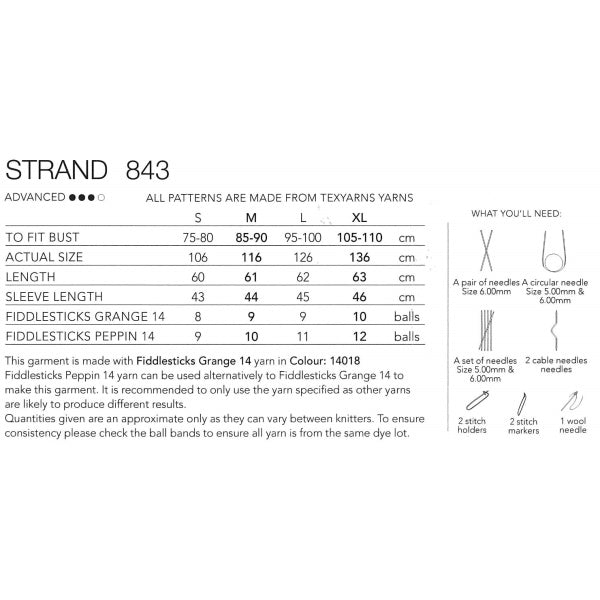 STRAND 843

ADVANCED ●●●○ ALL PATTERNS ARE MADE FROM TEXYARNS YARNS

| | S | M | L | XL | |
|---|---|---|---|---|---|
| TO FIT BUST | 75-80 | 85-90 | 95-100 | 105-110 | cm |
| ACTUAL SIZE | 106 | 116 | 126 | 136 | cm |
| LENGTH | 60 | 61 | 62 | 63 | cm |
| SLEEVE LENGTH | 43 | 44 | 45 | 46 | cm |
| FIDDLESTICKS GRANGE 14 | 8 | 9 | 9 | 10 | balls |
| FIDDLESTICKS PEPPIN 14 | 9 | 10 | 11 | 12 | balls |

This garment is made with Fiddlesticks Grange 14 yarn in Colour: 14018
Fiddlesticks Peppin 14 yarn can be used alternatively to Fiddlesticks Grange 14 to make this garment. It is recommended to only use the yarn specified as other yarns are likely to produce different results.
Quantities given are an approximate only as they can vary between knitters. To ensure consistency please check the ball bands to ensure all yarn is from the same dye lot.

WHAT YOU'LL NEED:

A pair of needles Size 6.00mm

A circular needle Size 5.00mm & 6.00mm

A set of needles Size 5.00mm & 6.00mm

2 cable needles needles

2 stitch holders

2 stitch markers

1 wool needle